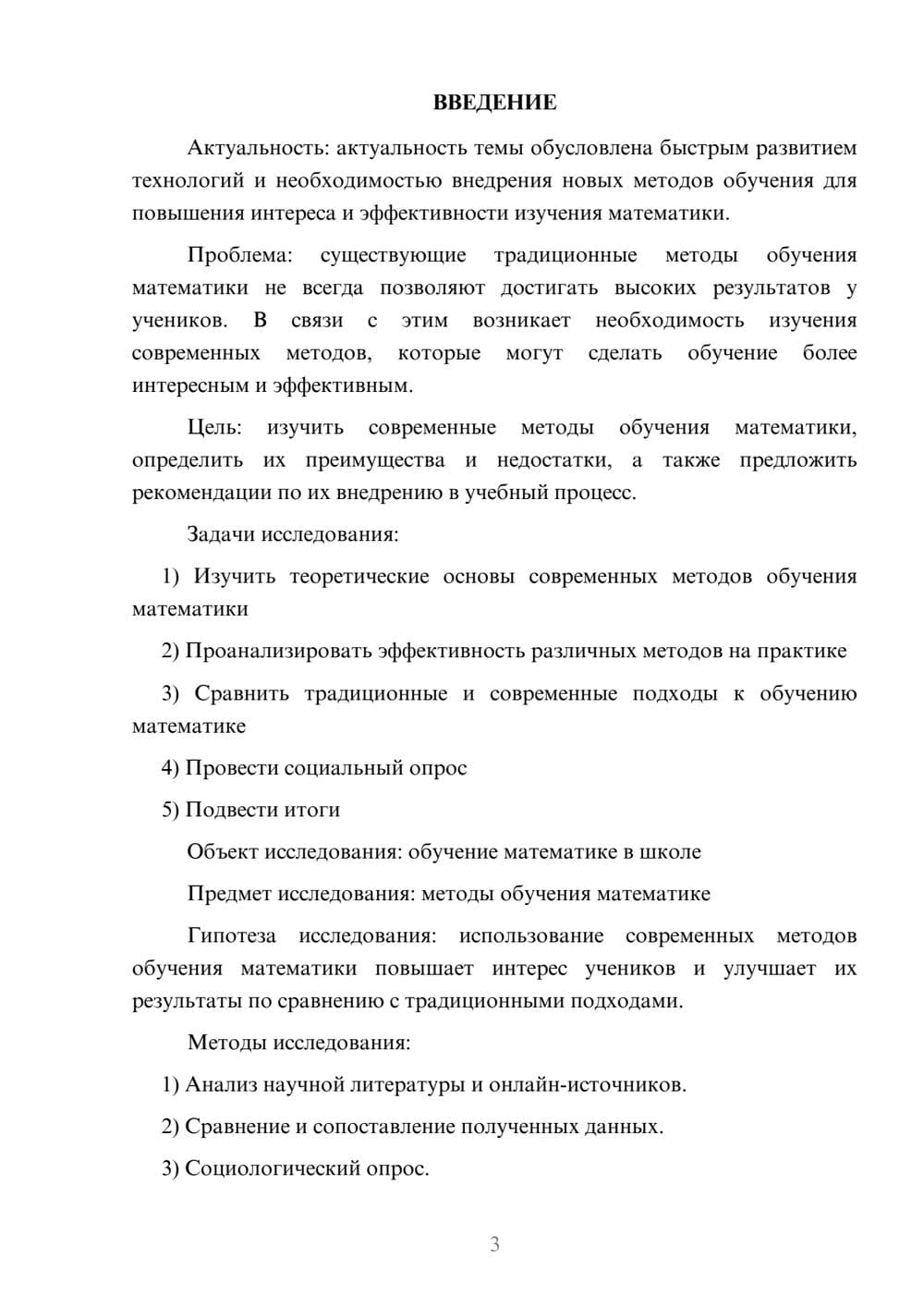 ВВЕДЕНИЕ

Актуальность: актуальность темы обусловлена быстрым развитием технологий и необходимостью внедрения новых методов обучения для повышения интереса и эффективности изучения математики.

Проблема: существующие традиционные методы обучения математики не всегда позволяют достигать высоких результатов у учеников. В связи с этим возникает необходимость изучения современных методов, которые могут сделать обучение более интересным и эффективным.

Цель: изучить современные методы обучения математики, определить их преимущества и недостатки, а также предложить рекомендации по их внедрению в учебный процесс.

Задачи исследования:

1) Изучить теоретические основы современных методов обучения математики

2) Проанализировать эффективность различных методов на практике

3) Сравнить традиционные и современные подходы к обучению математике

4) Провести социальный опрос

5) Подвести итоги

Объект исследования: обучение математике в школе

Предмет исследования: методы обучения математике

Гипотеза исследования: использование современных методов обучения математики повышает интерес учеников и улучшает их результаты по сравнению с традиционными подходами.

Методы исследования:

1) Анализ научной литературы и онлайн-источников.

2) Сравнение и сопоставление полученных данных.

3) Социологический опрос.

3